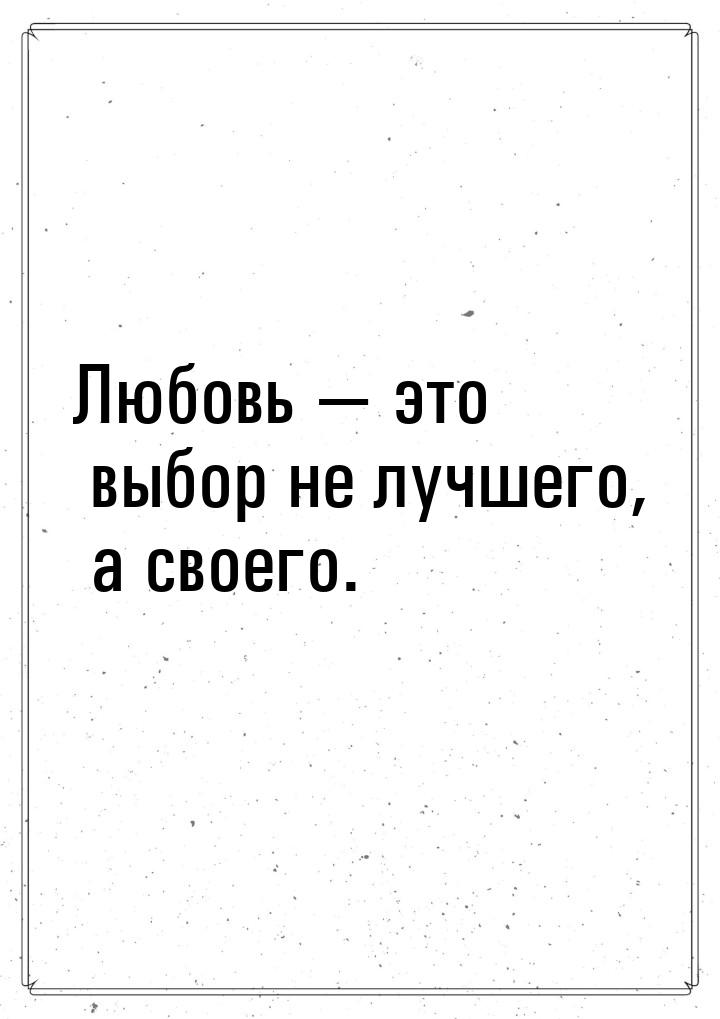 Любовь — это выбор не лучшего, а своего.